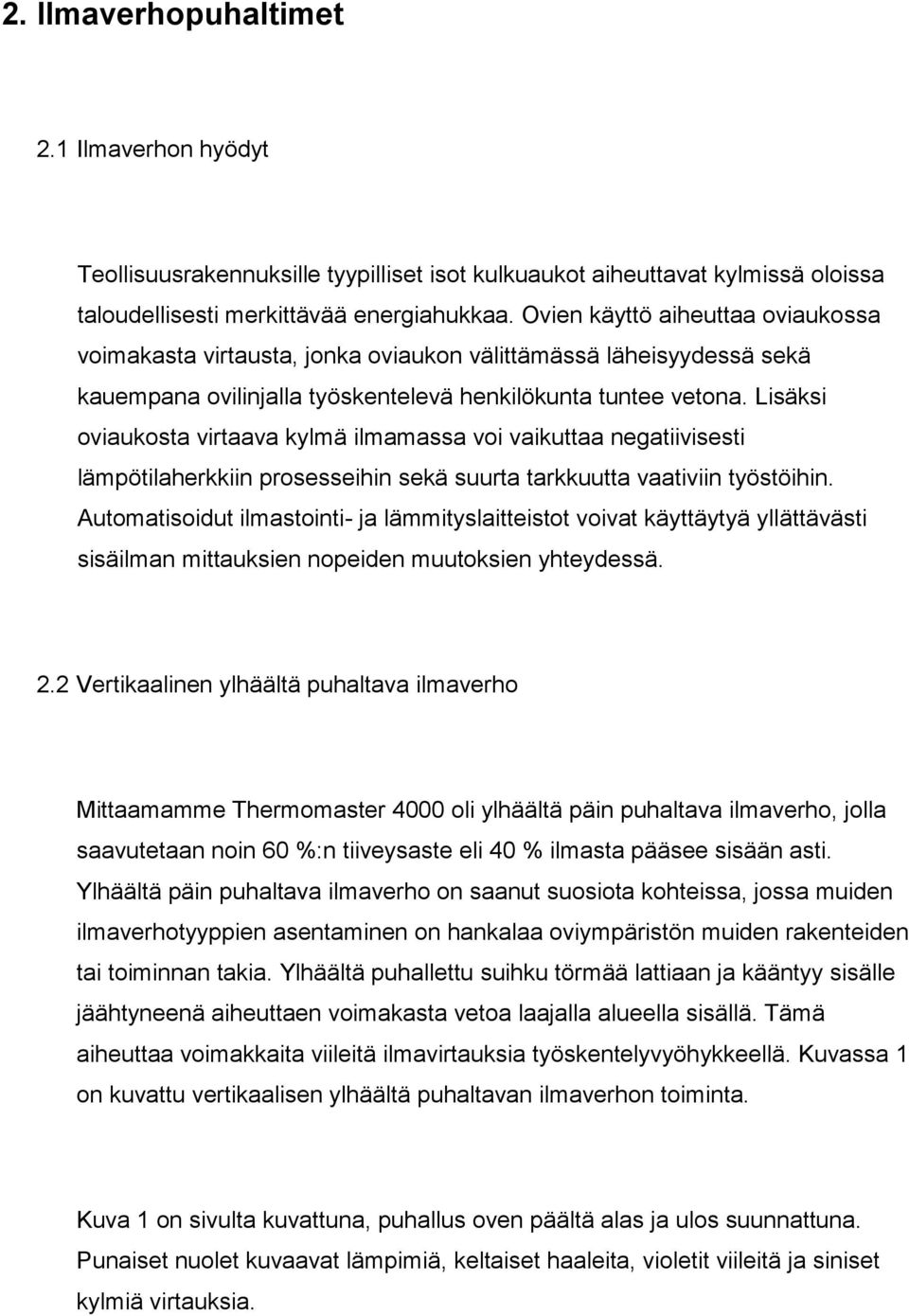 2. Ilmaverhopuhaltimet

2.1 Ilmaverhon hyödyt

Teollisuusrakennuksille tyypilliset isot kulkuaukot aiheuttavat kylmissä oloissa taloudellisesti merkittävää energiahukkaa. Ovien käyttö aiheuttaa oviaukossa voimakasta virtausta, jonka oviaukon välittämässä läheisyydessä sekä kauempana ovilinjalla työskentelevä henkilökunta tuntee vetona. Lisäksi oviaukosta virtaava kylmä ilmamassa voi vaikuttaa negatiivisesti lämpötilaherkkiin prosesseihin sekä suurta tarkkuutta vaativiin työstöihin. Automatisoidut ilmastointi- ja lämmityslaitteistot voivat käyttäytyä yllättävästi sisäilman mittauksien nopeiden muutoksien yhteydessä.

2.2 Vertikaalinen ylhäältä puhaltava ilmaverho

Mittaamamme Thermomaster 4000 oli ylhäältä päin puhaltava ilmaverho, jolla saavutetaan noin 60 %:n tiiveysaste eli 40 % ilmasta pääsee sisään asti. Ylhäältä päin puhaltava ilmaverho on saanut suosiota kohteissa, jossa muiden ilmaverhotyyppien asentaminen on hankalaa oviympäristön muiden rakenteiden tai toiminnan takia. Ylhäältä puhallettu suihku törmää lattiaan ja kääntyy sisälle jäähtyneenä aiheuttaen voimakasta vetoa laajalla alueella sisällä. Tämä aiheuttaa voimakkaita viileitä ilmavirtauksia työskentelyvyöhykkeellä. Kuvassa 1 on kuvattu vertikaalisen ylhäältä puhaltavan ilmaverhon toiminta.

Kuva 1 on sivulta kuvattuna, puhallus oven päältä alas ja ulos suunnattuna. Punaiset nuolet kuvaavat lämpimiä, keltaiset haaleita, violetit viileitä ja siniset kylmiä virtauksia.